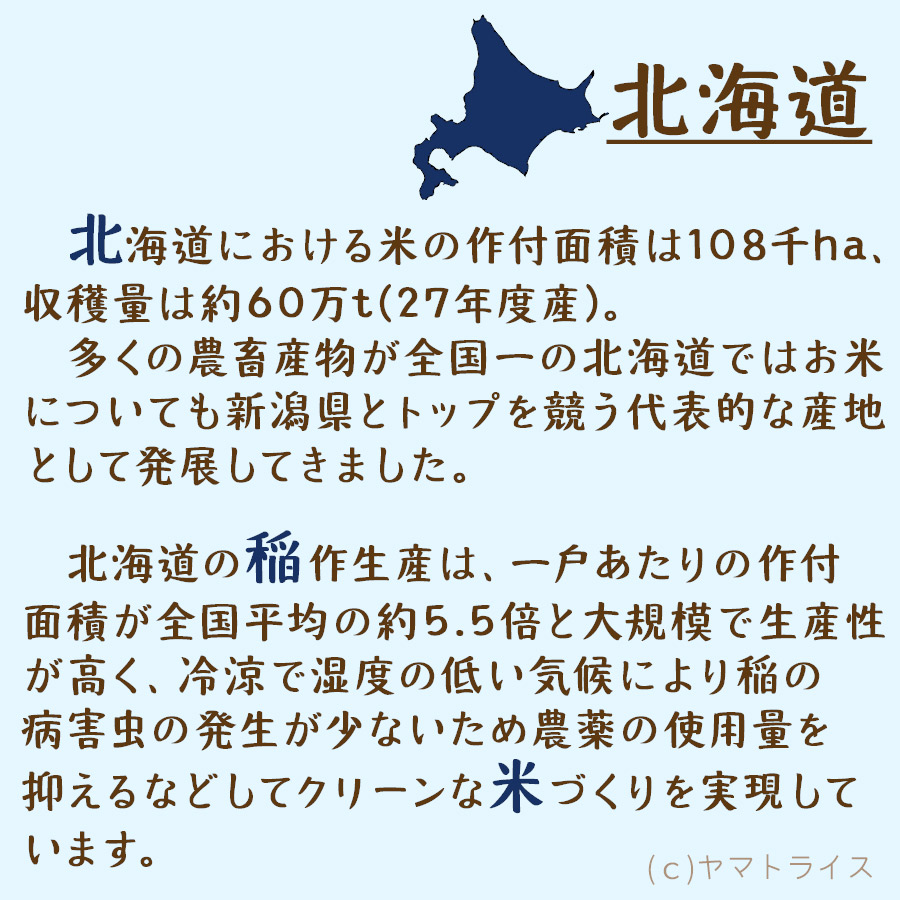 北海道

北海道における米の作付面積は108千ha、収穫量は約60万t(27年度産)。
多くの農畜産物が全国一の北海道ではお米についても新潟県とトップを競う代表的な産地として発展してきました。

北海道の稲作生産は、一戸あたりの作付面積が全国平均の約5.5倍と大規模で生産性が高く、冷涼で湿度の低い気候により稲の病害虫の発生が少ないため農薬の使用量を抑えるなどしてクリーンな米づくりを実現しています。

(c)ヤマトライス